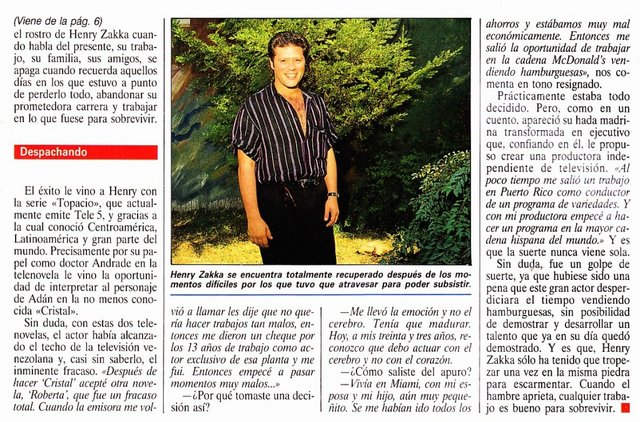 (Viene de la pág. 6)
el rostro de Henry Zakka cuando habla del presente, su trabajo, su familia, sus amigos, se apaga cuando recuerda aquellos días en los que estuvo a punto de perderlo todo, abandonar su prometedora carrera y trabajar en lo que fuese para sobrevivir.

Despachando

El éxito le vino a Henry con la serie «Topacio», que actualmente emite Tele 5, y gracias a la cual conoció Centroamérica, Latinoamérica y gran parte del mundo. Precisamente por su papel como doctor Andrade en la telenovela le vino la oportunidad de interpretar al personaje de Adán en la no menos conocida «Cristal».

Sin duda, con estas dos telenovelas, el actor había alcanzado el techo de la televisión venezolana y, casi sin saberlo, el inminente fracaso. «Después de hacer 'Cristal' acepté otra novela, 'Roberta', que fue un fracaso total. Cuando la emisora me volvió a llamar les dije que no quería hacer trabajos tan malos, entonces me dieron un cheque por los 13 años de trabajo como actor exclusivo de esa planta y me fui. Entonces empecé a pasar momentos muy malos...»

—¿Por qué tomaste una decisión así?

—Me llevó la emoción y no el cerebro. Tenía que madurar. Hoy, a mis treinta y tres años, reconozco que debo actuar con el cerebro y no con el corazón.

—¿Cómo saliste del apuro?

—Vivía en Miami, con mi esposa y mi hijo, aún muy pequeñito. Se me habían ido todos los ahorros y estábamos muy mal económicamente. Entonces me salió la oportunidad de trabajar en la cadena McDonald's vendiendo hamburguesas», nos comenta en tono resignado.

Prácticamente estaba todo decidido. Pero, como en un cuento, apareció su hada madrina transformada en ejecutivo que, confiando en él, le propuso crear una productora independiente de televisión. «Al poco tiempo me salió un trabajo en Puerto Rico como conductor de un programa de variedades. Y con mi productora empecé a hacer un programa en la mayor cadena hispana del mundo.» Y es que la suerte nunca viene sola.

Sin duda, fue un golpe de suerte, ya que hubiese sido una pena que este gran actor desperdiciara el tiempo vendiendo hamburguesas, sin posibilidad de demostrar y desarrollar un talento que ya en su día quedó demostrado. Y es que, Henry Zakka sólo ha tenido que tropezar una vez en la misma piedra para escarmentar. Cuando el hambre aprieta, cualquier trabajo es bueno para sobrevivir.

Henry Zakka se encuentra totalmente recuperado después de los momentos difíciles por los que tuvo que atravesar para poder subsistir.